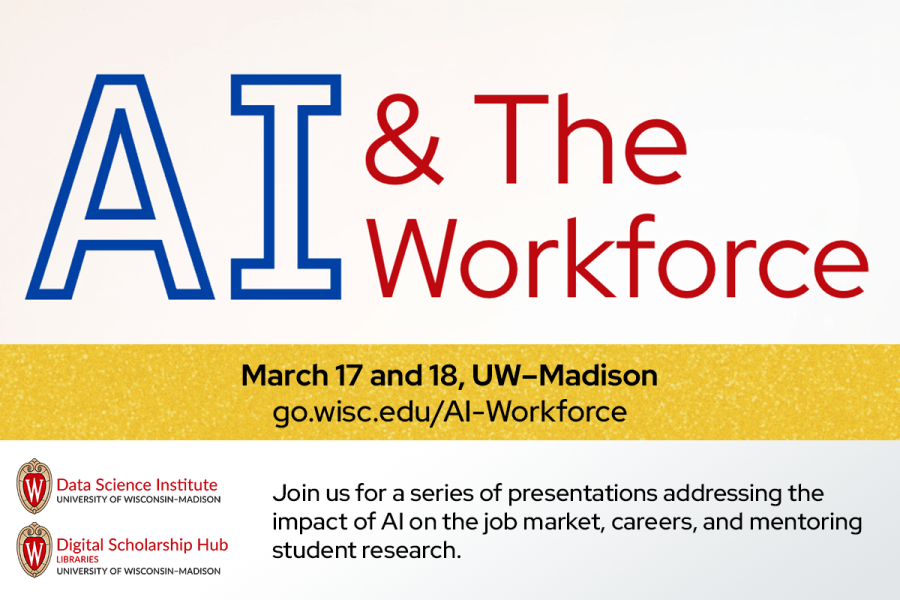 AI & The Workforce

March 17 and 18, UW–Madison
go.wisc.edu/AI-Workforce

W Data Science Institute
UNIVERSITY OF WISCONSIN–MADISON

W Digital Scholarship Hub
LIBRARIES
UNIVERSITY OF WISCONSIN–MADISON

Join us for a series of presentations addressing the impact of AI on the job market, careers, and mentoring student research.